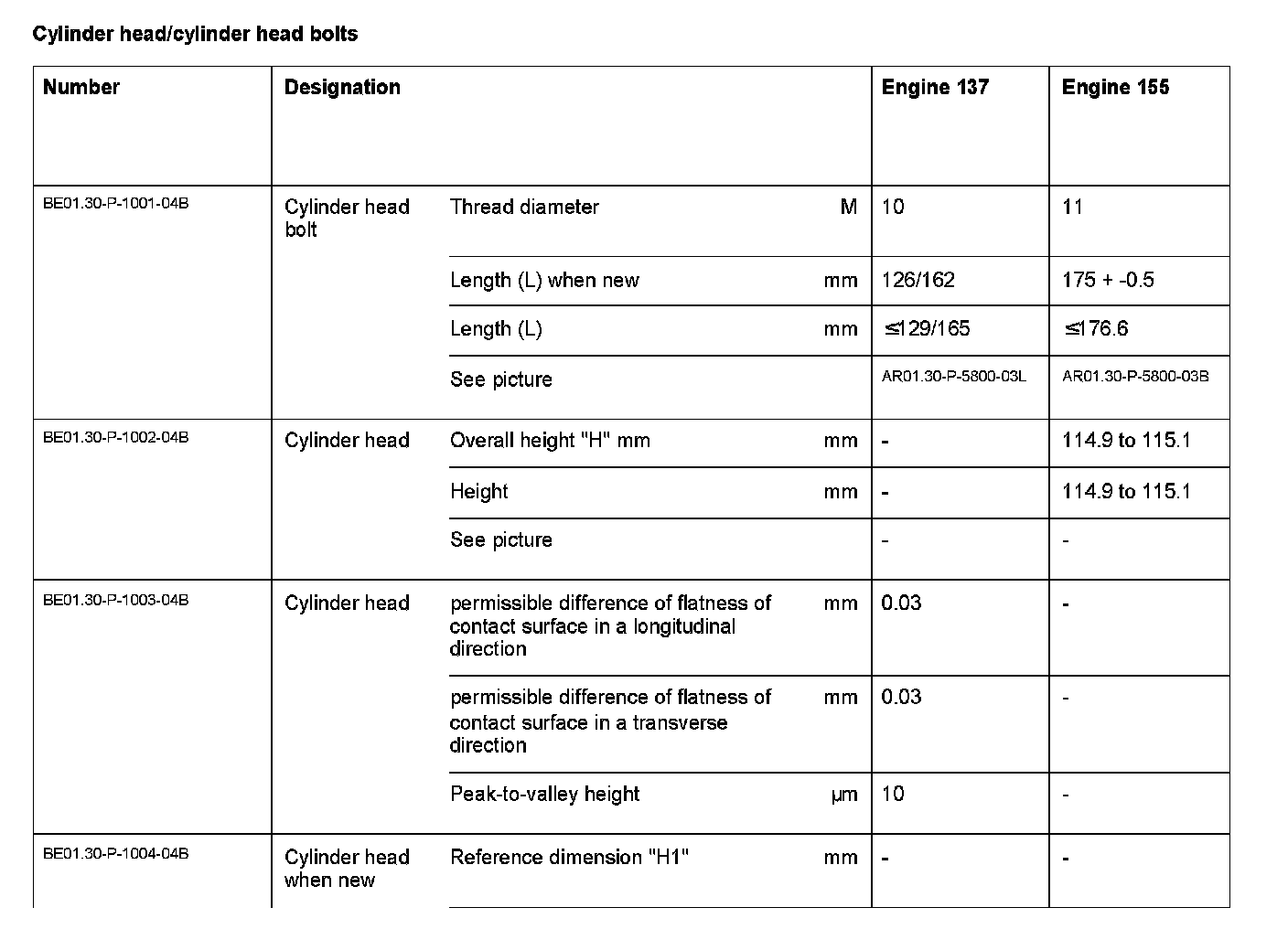 Cylinder head/cylinder head bolts

| Number | Designation | | | Engine 137 | Engine 155 |
|---|---|---|---|---|---|
| BE01.30-P-1001-04B | Cylinder head bolt | Thread diameter | M | 10 | 11 |
| | | Length (L) when new | mm | 126/162 | 175 + -0.5 |
| | | Length (L) | mm | ≤129/165 | ≤176.6 |
| | | See picture | | AR01.30-P-5800-03L | AR01.30-P-5800-03B |
| BE01.30-P-1002-04B | Cylinder head | Overall height "H" mm | mm | - | 114.9 to 115.1 |
| | | Height | mm | - | 114.9 to 115.1 |
| | | See picture | | - | - |
| BE01.30-P-1003-04B | Cylinder head | permissible difference of flatness of contact surface in a longitudinal direction | mm | 0.03 | - |
| | | permissible difference of flatness of contact surface in a transverse direction | mm | 0.03 | - |
| | | Peak-to-valley height | µm | 10 | - |
| BE01.30-P-1004-04B | Cylinder head when new | Reference dimension "H1" | mm | - | - |